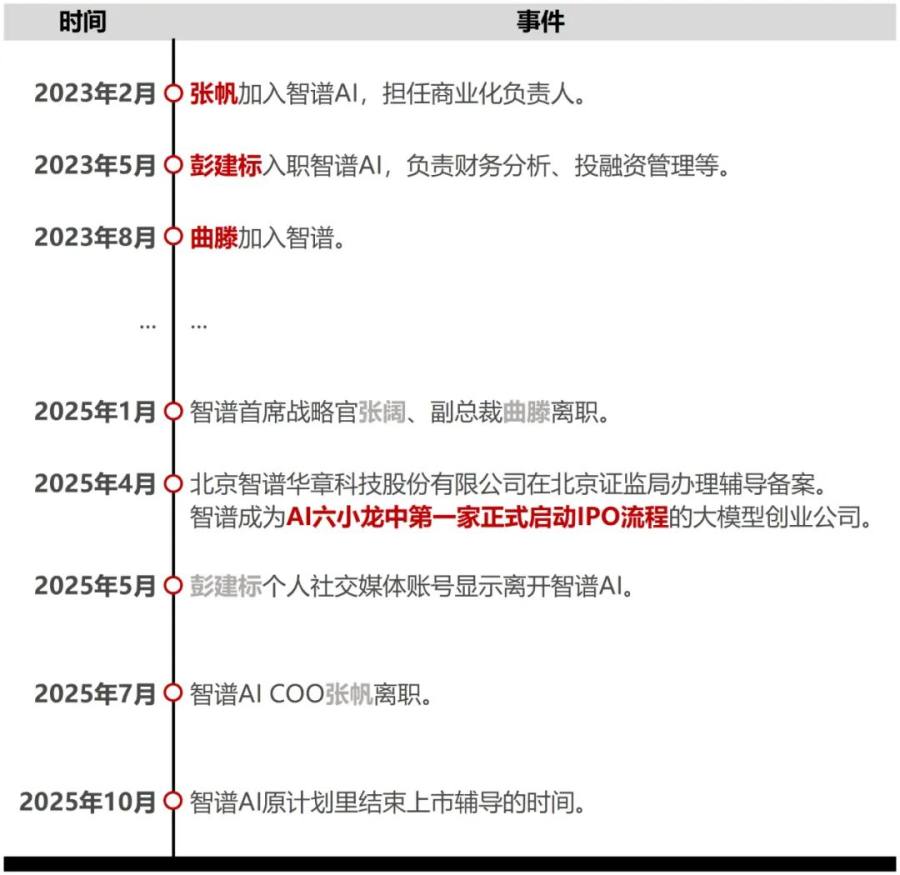 | 时间 | 事件 |
|---|---|
| 2023年2月 | 张帆加入智谱AI，担任商业化负责人。 |
| 2023年5月 | 彭建标入职智谱AI，负责财务分析、投融资管理等。 |
| 2023年8月 | 曲滕加入智谱。 |
| ... | ... |
| 2025年1月 | 智谱首席战略官张阔、副总裁曲滕离职。 |
| 2025年4月 | 北京智谱华章科技股份有限公司在北京证监局办理辅导备案。智谱成为AI六小龙中第一家正式启动IPO流程的大模型创业公司。 |
| 2025年5月 | 彭建标个人社交媒体账号显示离开智谱AI。 |
| 2025年7月 | 智谱AI COO张帆离职。 |
| 2025年10月 | 智谱AI原计划里结束上市辅导的时间。 |